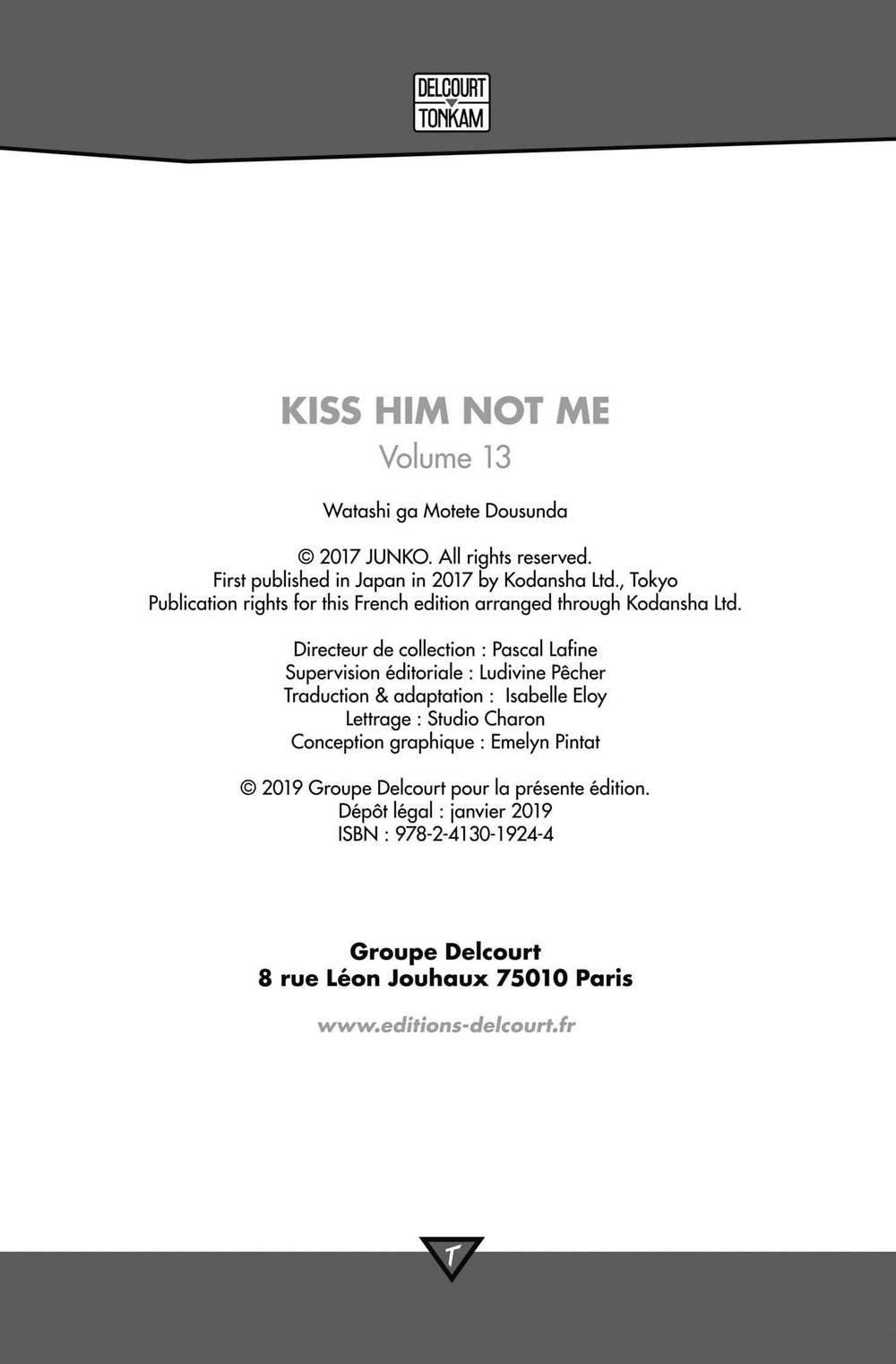 DELCOURT
TONKAM

KISS HIM NOT ME
Volume 13

Watashi ga Motete Dousunda

© 2017 JUNKO. All rights reserved.
First published in Japan in 2017 by Kodansha Ltd., Tokyo
Publication rights for this French edition arranged through Kodansha Ltd.

Directeur de collection : Pascal Lafine
Supervision éditoriale : Ludivine Pêcher
Traduction & adaptation : Isabelle Eloy
Lettrage : Studio Charon
Conception graphique : Emelyn Pintat

© 2019 Groupe Delcourt pour la présente édition.
Dépôt légal : janvier 2019
ISBN : 978-2-4130-1924-4

Groupe Delcourt
8 rue Léon Jouhaux 75010 Paris

www.editions-delcourt.fr

T